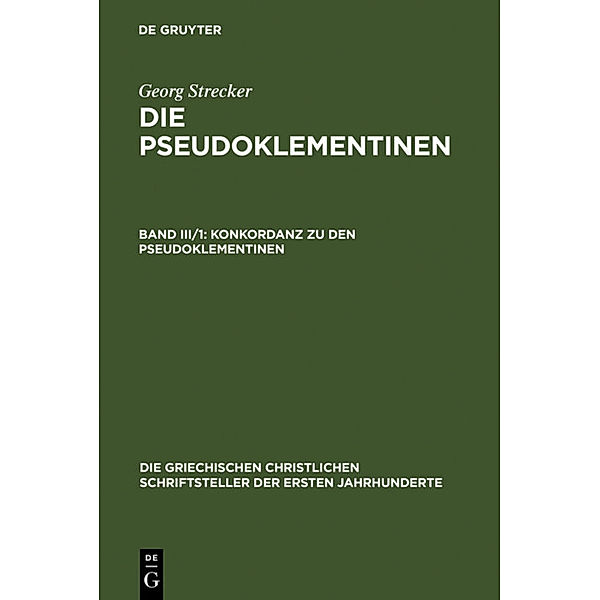 DE GRUYTER

Georg Strecker

DIE PSEUDOKLEMENTINEN

BAND III/1: KONKORDANZ ZU DEN PSEUDOKLEMENTINEN

DIE GRIECHISCHEN CHRISTLICHEN SCHRIFTSTELLER DER ERSTEN JAHRHUNDERTE

DE
G